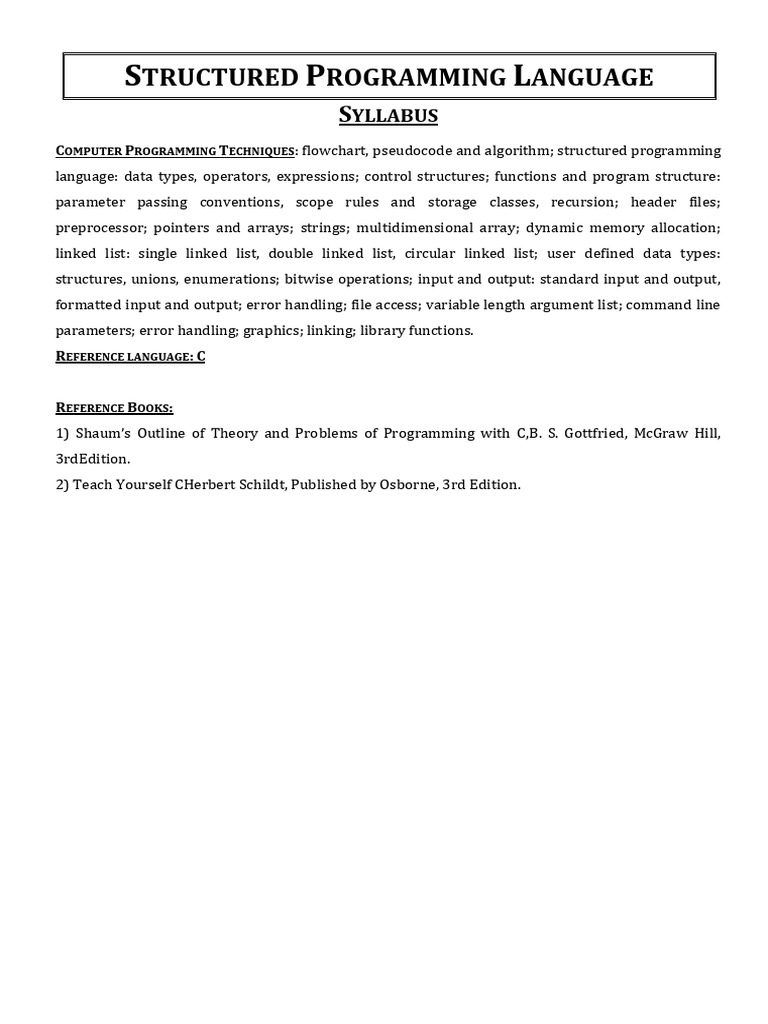 STRUCTURED PROGRAMMING LANGUAGE

SYLLABUS

COMPUTER PROGRAMMING TECHNIQUES: flowchart, pseudocode and algorithm; structured programming language: data types, operators, expressions; control structures; functions and program structure: parameter passing conventions, scope rules and storage classes, recursion; header files; preprocessor; pointers and arrays; strings; multidimensional array; dynamic memory allocation; linked list: single linked list, double linked list, circular linked list; user defined data types: structures, unions, enumerations; bitwise operations; input and output: standard input and output, formatted input and output; error handling; file access; variable length argument list; command line parameters; error handling; graphics; linking; library functions.

REFERENCE LANGUAGE: C

REFERENCE BOOKS:

1) Shaum's Outline of Theory and Problems of Programming with C,B. S. Gottfried, McGraw Hill, 3rdEdition.

2) Teach Yourself CHerbert Schildt, Published by Osborne, 3rd Edition.